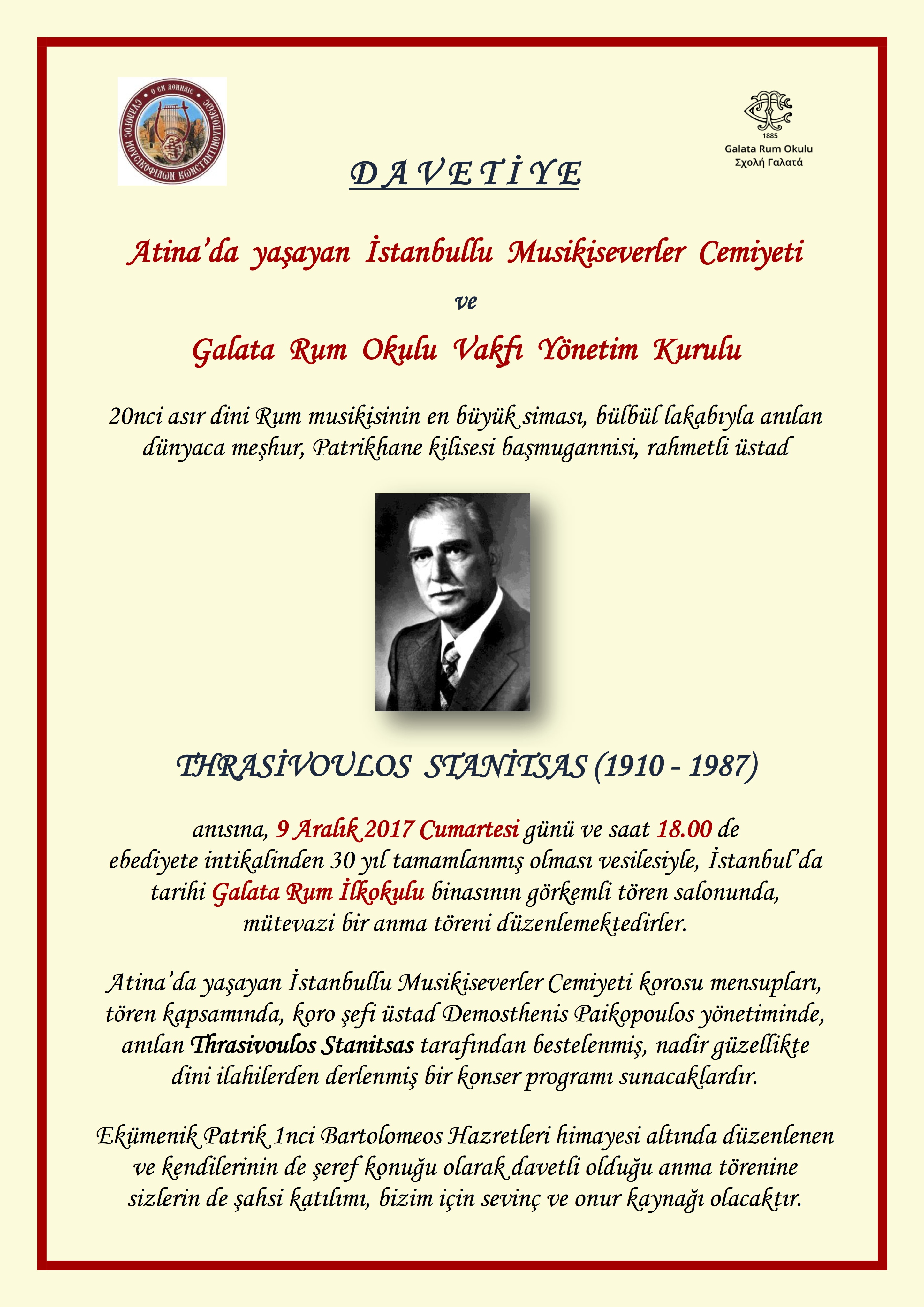 Ο ΕΝ ΑΘΗΝΑΙΣ ΣΥΛΛΟΓΟΣ ΜΟΥΣΙΚΟΦΙΛΩΝ ΚΩΝΣΤΑΝΤΙΝΟΥΠΟΛΕΩΣ

1885
Galata Rum Okulu
Σχολή Γαλατά

DAVETİYE

Atina'da yaşayan İstanbullu Musikiseverler Cemiyeti
ve
Galata Rum Okulu Vakfı Yönetim Kurulu

20nci asır dini Rum musikisinin en büyük siması, bülbül lakabıyla anılan dünyaca meşhur, Patrikhane kilisesi başmugannisi, rahmetli üstad

THRASİVOULOS STANİTSAS (1910 - 1987)

anısına, 9 Aralık 2017 Cumartesi günü ve saat 18.00 de ebediyete intikalinden 30 yıl tamamlanmış olması vesilesiyle, İstanbul'da tarihi Galata Rum İlkokulu binasının görkemli tören salonunda, mütevazi bir anma töreni düzenlemektedirler.

Atina'da yaşayan İstanbullu Musikiseverler Cemiyeti korosu mensupları, tören kapsamında, koro şefi üstad Demosthenis Paikopoulos yönetiminde, anılan Thrasivoulos Stanitsas tarafından bestelenmiş, nadir güzellikte dini ilahilerden derlenmiş bir konser programı sunacaklardır.

Ekümenik Patrik 1nci Bartolomeos Hazretleri himayesi altında düzenlenen ve kendilerinin de şeref konuğu olarak davetli olduğu anma törenine sizlerin de şahsi katılımı, bizim için sevinç ve onur kaynağı olacaktır.